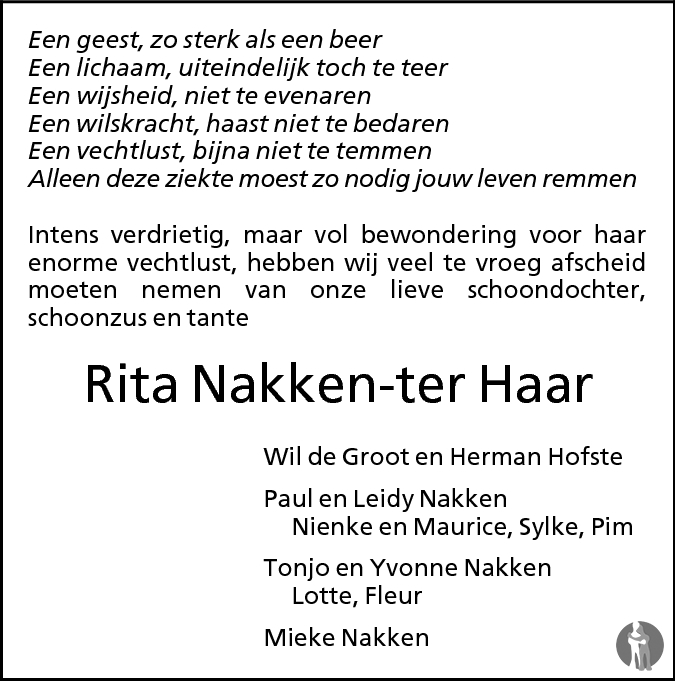 Een geest, zo sterk als een beer
Een lichaam, uiteindelijk toch te teer
Een wijsheid, niet te evenaren
Een wilskracht, haast niet te bedaren
Een vechtlust, bijna niet te temmen
Alleen deze ziekte moest zo nodig jouw leven remmen

Intens verdrietig, maar vol bewondering voor haar enorme vechtlust, hebben wij veel te vroeg afscheid moeten nemen van onze lieve schoondochter, schoonzus en tante

Rita Nakken-ter Haar

Wil de Groot en Herman Hofste

Paul en Leidy Nakken
Nienke en Maurice, Sylke, Pim

Tonjo en Yvonne Nakken
Lotte, Fleur

Mieke Nakken